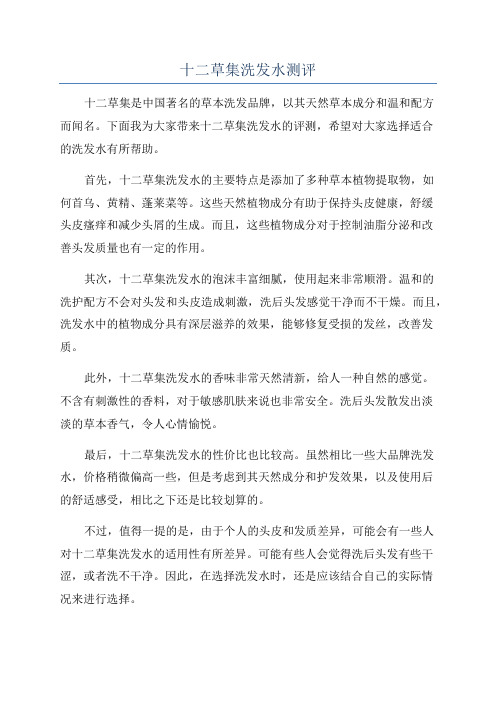 十二草集洗发水测评

十二草集是中国著名的草本洗发品牌，以其天然草本成分和温和配方而闻名。下面我为大家带来十二草集洗发水的评测，希望对大家选择适合的洗发水有所帮助。

首先，十二草集洗发水的主要特点是添加了多种草本植物提取物，如何首乌、黄精、蓬莱菜等。这些天然植物成分有助于保持头皮健康，舒缓头皮瘙痒和减少头屑的生成。而且，这些植物成分对于控制油脂分泌和改善头发质量也有一定的作用。

其次，十二草集洗发水的泡沫丰富细腻，使用起来非常顺滑。温和的洗护配方不会对头发和头皮造成刺激，洗后头发感觉干净而不干燥。而且，洗发水中的植物成分具有深层滋养的效果，能够修复受损的发丝，改善发质。

此外，十二草集洗发水的香味非常天然清新，给人一种自然的感觉。不含有刺激性的香料，对于敏感肌肤来说也非常安全。洗后头发散发出淡淡的草本香气，令人心情愉悦。

最后，十二草集洗发水的性价比也比较高。虽然相比一些大品牌洗发水，价格稍微偏高一些，但是考虑到其天然成分和护发效果，以及使用后的舒适感受，相比之下还是比较划算的。

不过，值得一提的是，由于个人的头皮和发质差异，可能会有一些人对十二草集洗发水的适用性有所差异。可能有些人会觉得洗后头发有些干涩，或者洗不干净。因此，在选择洗发水时，还是应该结合自己的实际情况来进行选择。